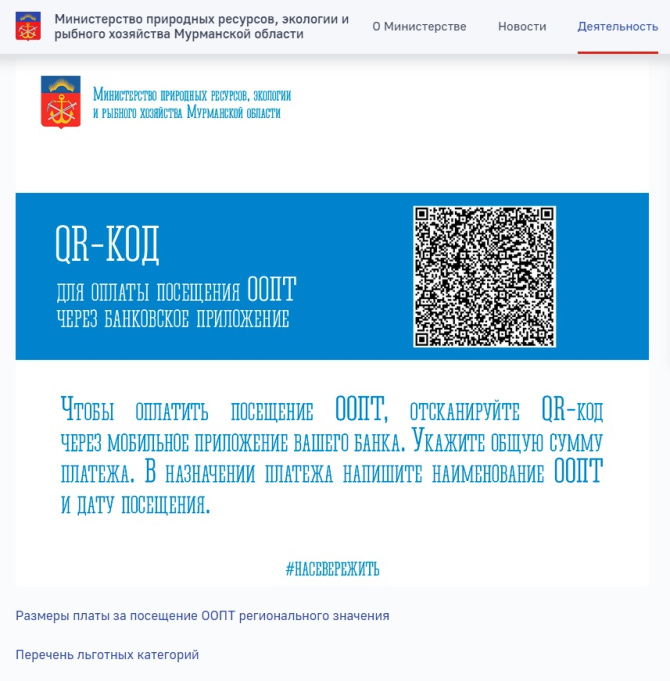 Министерство природных ресурсов, экологии и рыбного хозяйства Мурманской области

О Министерстве Новости Деятельность

Министерство природных ресурсов, экологии и рыбного хозяйства Мурманской области

QR-КОД

ДЛЯ ОПЛАТЫ ПОСЕЩЕНИЯ ООПТ ЧЕРЕЗ БАНКОВСКОЕ ПРИЛОЖЕНИЕ

Чтобы оплатить посещение ООПТ, отсканируйте QR-код через мобильное приложение вашего банка. Укажите общую сумму платежа. В назначении платежа напишите наименование ООПТ и дату посещения.

#НАСЕВЕРЕЖИТЬ

Размеры платы за посещение ООПТ регионального значения

Перечень льготных категорий